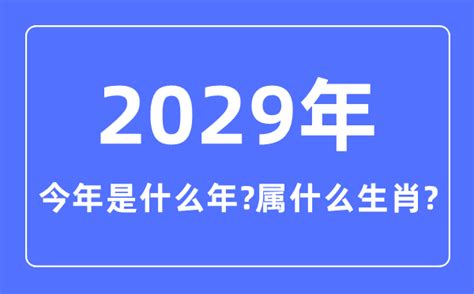 2029年

今年是什么年?属什么生肖?